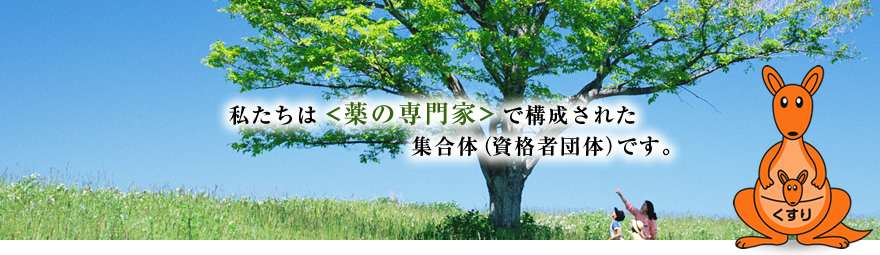 私たちは＜薬の専門家＞で構成された
集合体（資格者団体）です。

くすり